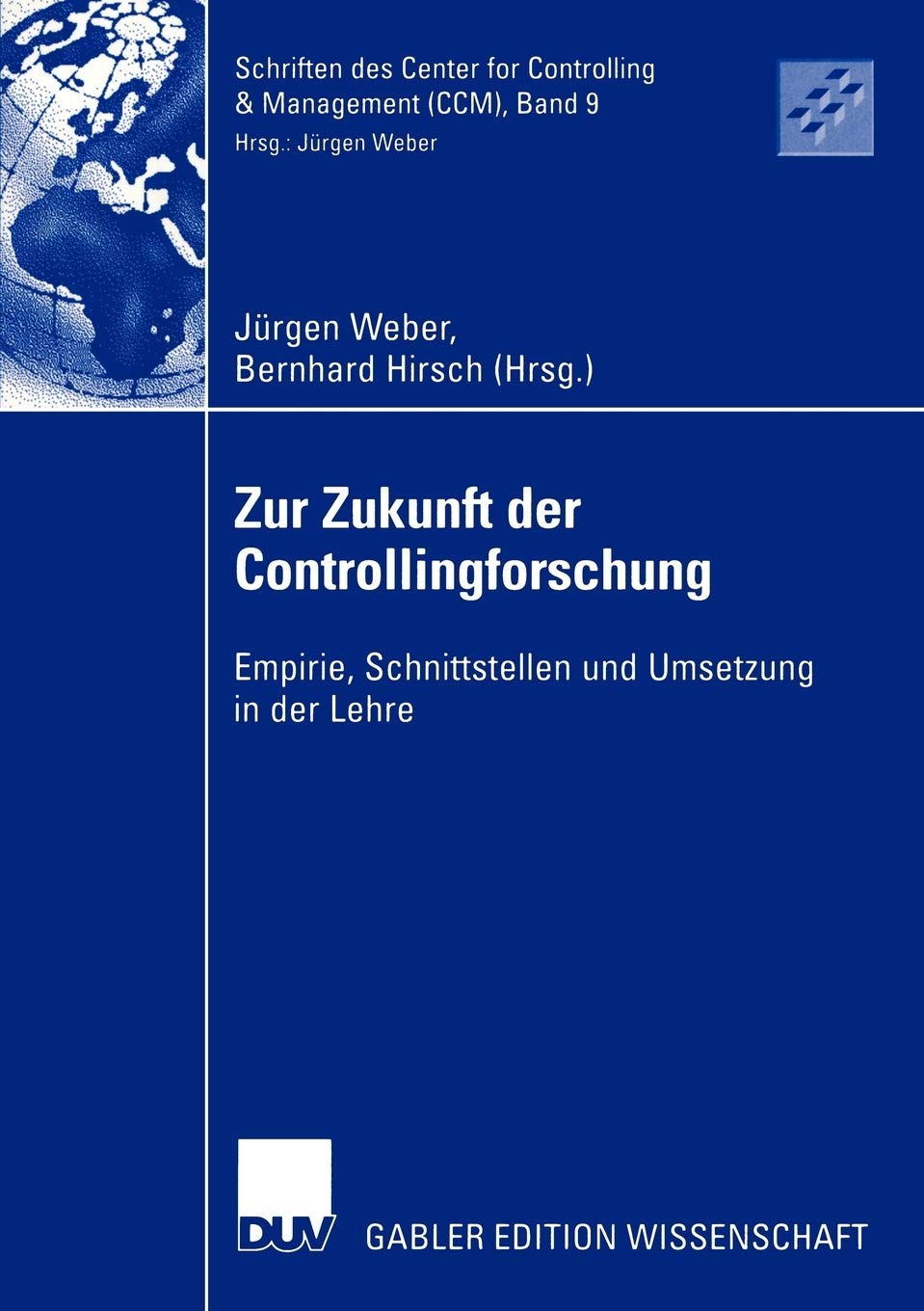 Schriften des Center for Controlling & Management (CCM), Band 9
Hrsg.: Jürgen Weber

Jürgen Weber,
Bernhard Hirsch (Hrsg.)

Zur Zukunft der Controllingforschung

Empirie, Schnittstellen und Umsetzung in der Lehre

DUV GABLER EDITION WISSENSCHAFT